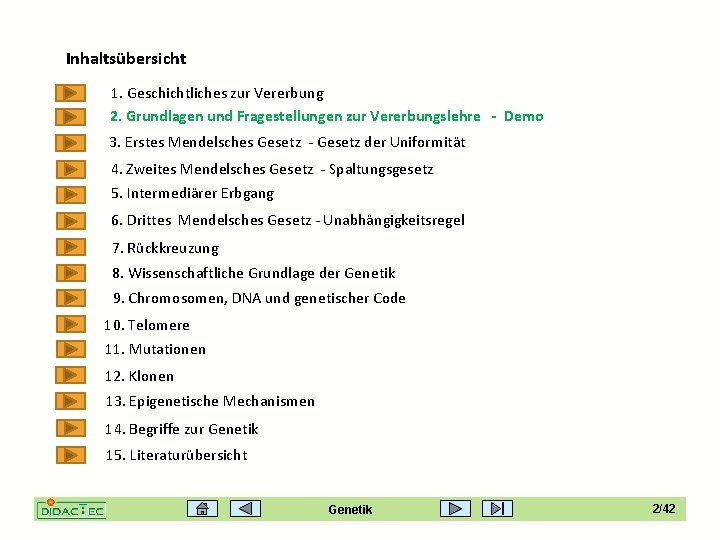 Inhaltsübersicht

1. Geschichtliches zur Vererbung

2. Grundlagen und Fragestellungen zur Vererbungslehre - Demo

3. Erstes Mendelsches Gesetz - Gesetz der Uniformität

4. Zweites Mendelsches Gesetz - Spaltungsgesetz

5. Intermediärer Erbgang

6. Drittes Mendelsches Gesetz - Unabhängigkeitsregel

7. Rückkreuzung

8. Wissenschaftliche Grundlage der Genetik

9. Chromosomen, DNA und genetischer Code

10. Telomere

11. Mutationen

12. Klonen

13. Epigenetische Mechanismen

14. Begriffe zur Genetik

15. Literaturübersicht

DIDACTEC

Genetik

2/42